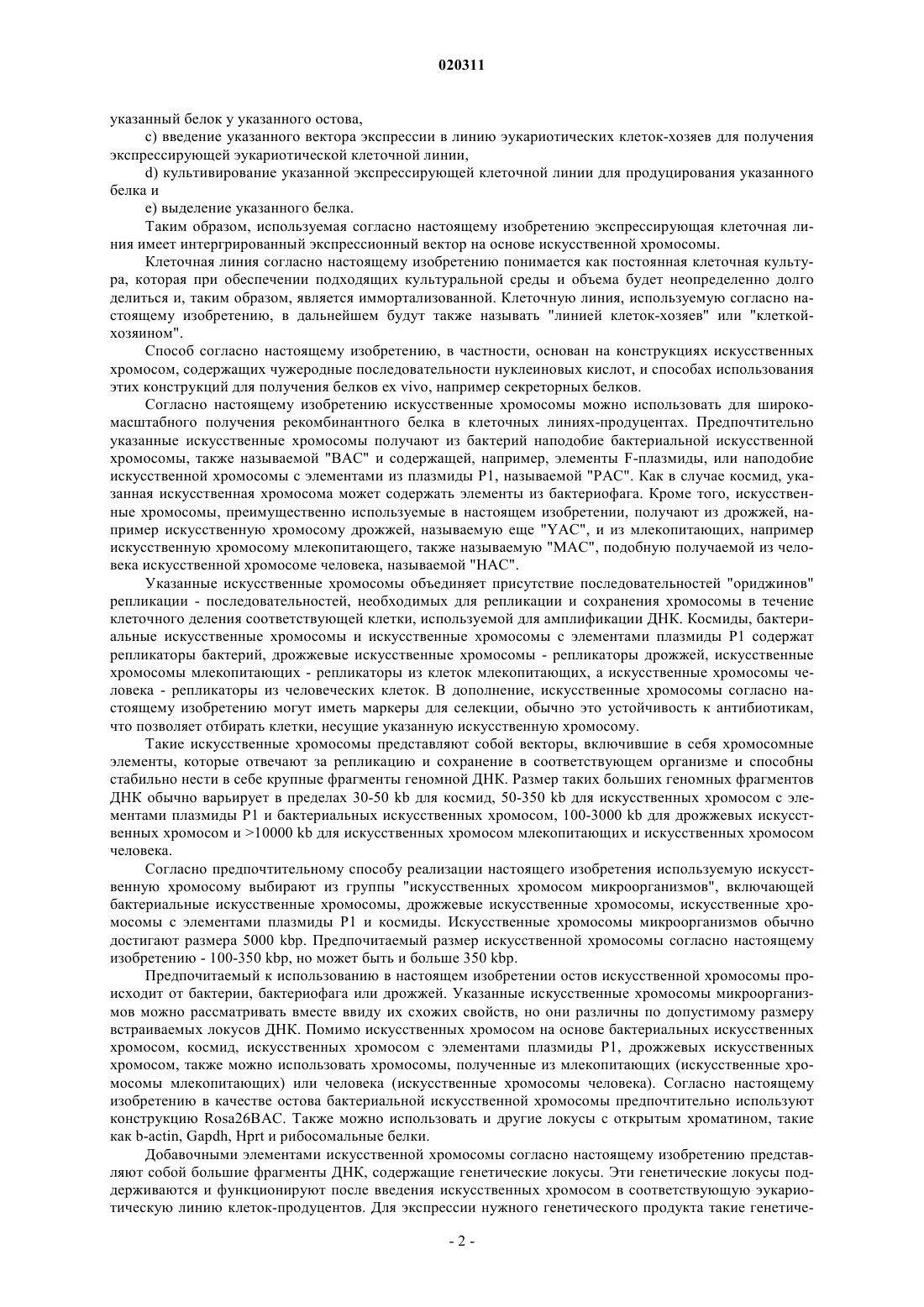 020311

указанный белок у указанного остова,

c) введение указанного вектора экспрессии в линию эукариотических клеток-хозяев для получения экспрессирующей эукариотической клеточной линии,

d) культивирование указанной экспрессирующей клеточной линии для продуцирования указанного белка и

e) выделение указанного белка.

Таким образом, используемая согласно настоящему изобретению экспрессирующая клеточная линия имеет интергрированный экспрессионный вектор на основе искусственной хромосомы.

Клеточная линия согласно настоящему изобретению понимается как постоянная клеточная культура, которая при обеспечении подходящих культуральной среды и объема будет неопределенно долго делиться и, таким образом, является иммортализованной. Клеточную линия, используемую согласно настоящему изобретению, в дальнейшем будут также называть "линией клеток-хозяев" или "клеткой-хозяином".

Способ согласно настоящему изобретению, в частности, основан на конструкциях искусственных хромосом, содержащих чужеродные последовательности нуклеиновых кислот, и способах использования этих конструкций для получения белков ex vivo, например секреторных белков.

Согласно настоящему изобретению искусственные хромосомы можно использовать для широкомасштабного получения рекомбинантного белка в клеточных линиях-продуцентах. Предпочтительно указанные искусственные хромосомы получают из бактерий наподобие бактериальной искусственной хромосомы, также называемой "BAC" и содержащей, например, элементы F-плазмиды, или наподобие искусственной хромосомы с элементами из плазмиды P1, называемой "PAC". Как в случае космид, указанная искусственная хромосома может содержать элементы из бактериофага. Кроме того, искусственные хромосомы, преимущественно используемые в настоящем изобретении, получают из дрожжей, например искусственную хромосому дрожжей, называемую еще "YAC", и из млекопитающих, например искусственную хромосому млекопитающего, также называемую "MAC", подобную получаемой из человека искусственной хромосоме человека, называемой "HAC".

Указанные искусственные хромосомы объединяет присутствие последовательностей "ориджинов" репликации - последовательностей, необходимых для репликации и сохранения хромосомы в течение клеточного деления соответствующей клетки, используемой для амплификации ДНК. Космиды, бактериальные искусственные хромосомы и искусственные хромосомы с элементами плазмиды P1 содержат репликаторы бактерий, дрожжевые искусственные хромосомы - репликаторы дрожжей, искусственные хромосомы млекопитающих - репликаторы из клеток млекопитающих, а искусственные хромосомы человека - репликаторы из человеческих клеток. В дополнение, искусственные хромосомы согласно настоящему изобретению могут иметь маркеры для селекции, обычно это устойчивость к антибиотикам, что позволяет отбирать клетки, несущие указанную искусственную хромосому.

Такие искусственные хромосомы представляют собой векторы, включившие в себя хромосомные элементы, которые отвечают за репликацию и сохранение в соответствующем организме и способны стабильно нести в себе крупные фрагменты геномной ДНК. Размер таких больших геномных фрагментов ДНК обычно варьирует в пределах 30-50 kb для космид, 50-350 kb для искусственных хромосом с элементами плазмиды P1 и бактериальных искусственных хромосом, 100-3000 kb для дрожжевых искусственных хромосом и >10000 kb для искусственных хромосом млекопитающих и искусственных хромосом человека.

Согласно предпочтительному способу реализации настоящего изобретения используемую искусственную хромосому выбирают из группы "искусственных хромосом микроорганизмов", включающей бактериальные искусственные хромосомы, дрожжевые искусственные хромосомы, искусственные хромосомы с элементами плазмиды P1 и космиды. Искусственные хромосомы микроорганизмов обычно достигают размера 5000 kbp. Предпочитаемый размер искусственной хромосомы согласно настоящему изобретению - 100-350 kbp, но может быть и больше 350 kbp.

Предпочитаемый к использованию в настоящем изобретении остов искусственной хромосомы происходит от бактерии, бактериофага или дрожжей. Указанные искусственные хромосомы микроорганизмов можно рассматривать вместе ввиду их схожих свойств, но они различны по допустимому размеру встраиваемых локусов ДНК. Помимо искусственных хромосом на основе бактериальных искусственных хромосом, космид, искусственных хромосом с элементами плазмиды P1, дрожжевых искусственных хромосом, также можно использовать хромосомы, полученные из млекопитающих (искусственные хромосомы млекопитающих) или человека (искусственные хромосомы человека). Согласно настоящему изобретению в качестве остова бактериальной искусственной хромосомы предпочтительно используют конструкцию Rosa26BAC. Также можно использовать и другие локусы с открытым хроматином, такие как b-actin, Gapdh, Hprt и рибосомальные белки.

Добавочными элементами искусственной хромосомы согласно настоящему изобретению представляют собой большие фрагменты ДНК, содержащие генетические локусы. Эти генетические локусы поддерживаются и функционируют после введения искусственных хромосом в соответствующую эукариотическую линию клеток-продуцентов. Для экспрессии нужного генетического продукта такие генетиче-

- 2 -